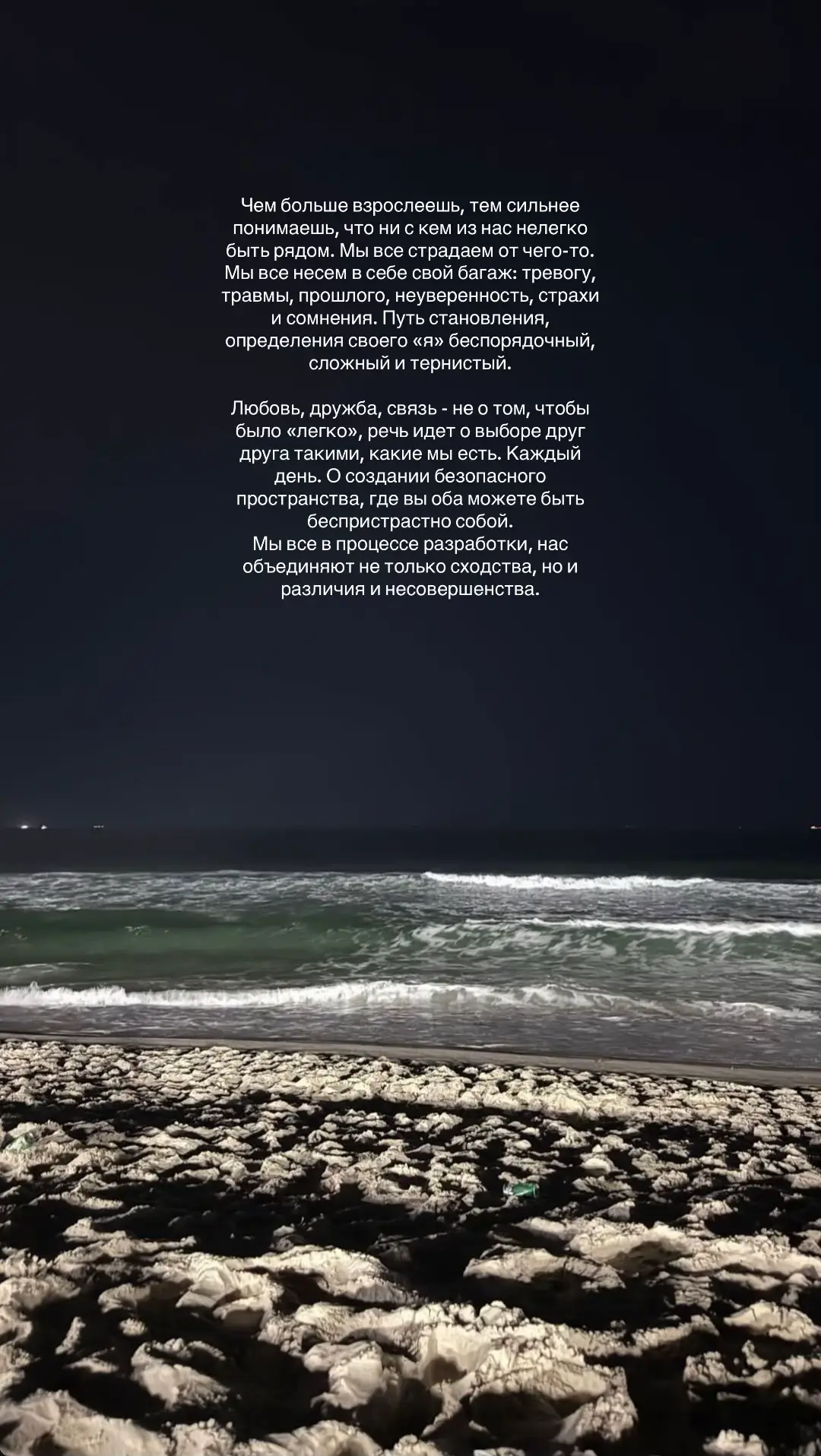 Чем больше взрослеешь, тем сильнее понимаешь, что ни с кем из нас нелегко быть рядом. Мы все страдаем от чего-то. Мы все несем в себе свой багаж: тревогу, травмы, прошлого, неуверенность, страхи и сомнения. Путь становления, определения своего «я» беспорядочный, сложный и тернистый.

Любовь, дружба, связь - не о том, чтобы было «легко», речь идет о выборе друг друга такими, какие мы есть. Каждый день. О создании безопасного пространства, где вы оба можете быть беспристрастно собой.
Мы все в процессе разработки, нас объединяют не только сходства, но и различия и несовершенства.